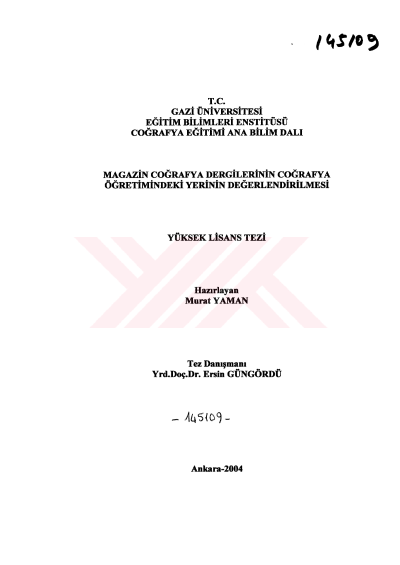 145109

T.C.
GAZİ ÜNİVERSİTESİ
EĞİTİM BİLİMLERİ ENSTİTÜSÜ
COĞRAFYA EĞİTİMİ ANA BİLİM DALI

MAGAZİN COĞRAFYA DERGİLERİNİN COĞRAFYA ÖĞRETİMİNDEKİ YERİNİN DEĞERLENDİRİLMESİ

YÜKSEK LİSANS TEZİ

Hazırlayan
Murat YAMAN

Tez Danışmanı
Yrd.Doç.Dr. Ersin GÜNGÖRDÜ

- 145109 -

Ankara-2004